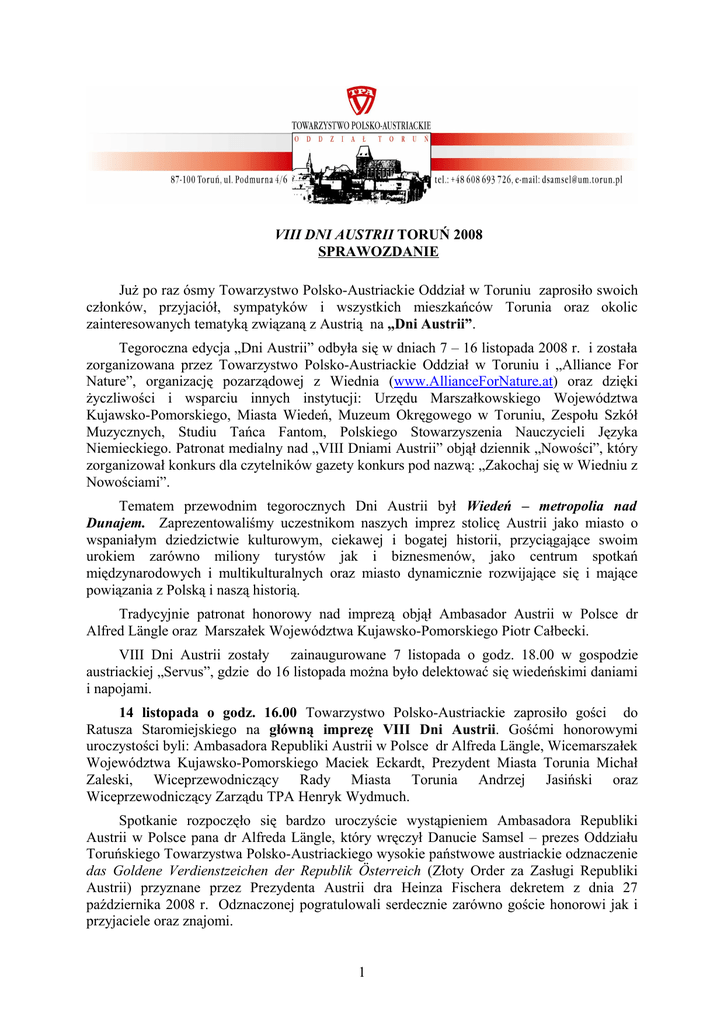 TPA
TOWARZYSTWO POLSKO-AUSTRIACKIE
ODDZIAŁ TORUŃ
87-100 Toruń, ul. Podmurna 4/6
tel.: +48 608 693 726, e-mail: dsamsel@um.torun.pl

VIII DNI AUSTRII TORUŃ 2008
SPRAWOZDANIE

Już po raz ósmy Towarzystwo Polsko-Austriackie Oddział w Toruniu zaprosiło swoich członków, przyjaciół, sympatyków i wszystkich mieszkańców Torunia oraz okolic zainteresowanych tematyką związaną z Austrią na „Dni Austrii”.

Tegoroczna edycja „Dni Austrii” odbyła się w dniach 7 – 16 listopada 2008 r. i została zorganizowana przez Towarzystwo Polsko-Austriackie Oddział w Toruniu i „Alliance For Nature”, organizację pozarządowej z Wiednia (www.AllianceForNature.at) oraz dzięki życzliwości i wsparciu innych instytucji: Urzędu Marszałkowskiego Województwa Kujawsko-Pomorskiego, Miasta Wiedeń, Muzeum Okręgowego w Toruniu, Zespołu Szkół Muzycznych, Studiu Tańca Fantom, Polskiego Stowarzyszenia Nauczycieli Języka Niemieckiego. Patronat medialny nad „VIII Dniami Austrii” objął dziennik „Nowości”, który zorganizował konkurs dla czytelników gazety konkurs pod nazwą: „Zakochaj się w Wiedniu z Nowościami”.

Tematem przewodnim tegorocznych Dni Austrii był Wiedeń – metropolia nad Dunajem. Zaprezentowaliśmy uczestnikom naszych imprez stolicę Austrii jako miasto o wspaniałym dziedzictwie kulturowym, ciekawej i bogatej historii, przyciągające swoim urokiem zarówno miliony turystów jak i biznesmenów, jako centrum spotkań międzynarodowych i multikulturalnych oraz miasto dynamicznie rozwijające się i mające powiązania z Polską i naszą historią.

Tradycyjnie patronat honorowy nad imprezą objął Ambasador Austrii w Polsce dr Alfred Längle oraz Marszałek Województwa Kujawsko-Pomorskiego Piotr Całbecki.

VIII Dni Austrii zostały zainaugurowane 7 listopada o godz. 18.00 w gospodzie austriackiej „Servus”, gdzie do 16 listopada można było delektować się wiedeńskimi daniami i napojami.

14 listopada o godz. 16.00 Towarzystwo Polsko-Austriackie zaprosiło gości do Ratusza Staromiejskiego na główną imprezę VIII Dni Austrii. Gośćmi honorowymi uroczystości byli: Ambasadora Republiki Austrii w Polsce dr Alfreda Längle, Wicemarszałek Województwa Kujawsko-Pomorskiego Maciek Eckardt, Prezydent Miasta Torunia Michał Zaleski, Wiceprzewodniczący Rady Miasta Torunia Andrzej Jasiński oraz Wiceprzewodniczący Zarządu TPA Henryk Wydmuch.

Spotkanie rozpoczęło się bardzo uroczyście wystąpieniem Ambasadora Republiki Austrii w Polsce pana dr Alfreda Längle, który wręczył Danucie Samsel – prezes Oddziału Toruńskiego Towarzystwa Polsko-Austriackiego wysokie państwowe austriackie odznaczenie das Goldene Verdienstzeichen der Republik Österreich (Złoty Order za Zasługi Republiki Austrii) przyznane przez Prezydenta Austrii dra Heinza Fischera dekretem z dnia 27 października 2008 r. Odznaczonej pogratulowali serdecznie zarówno goście honorowi jak i przyjaciele oraz znajomi.

1